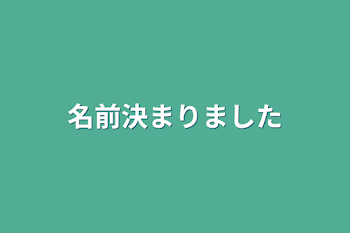 名前決まりました